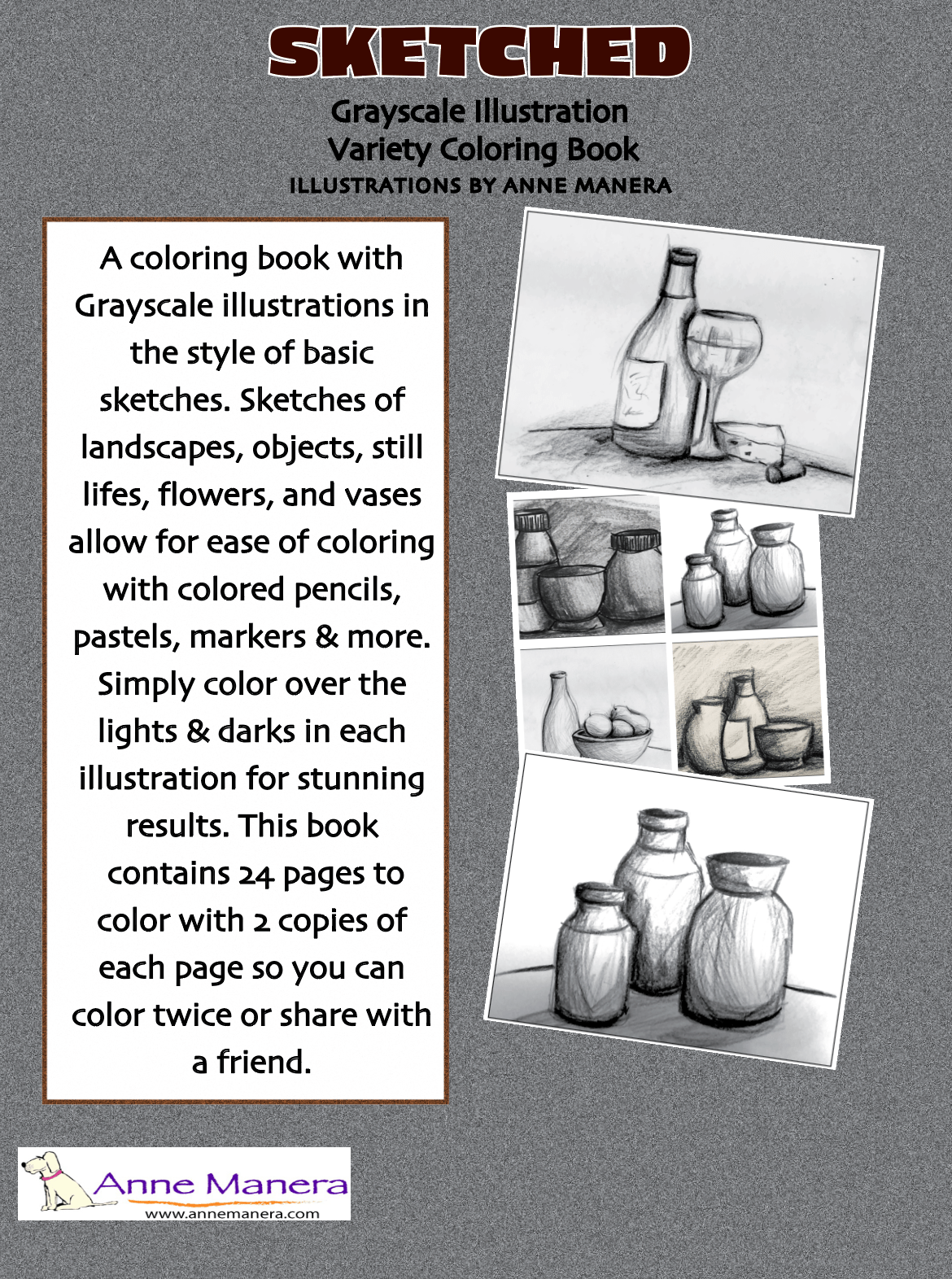 SKETCHED

Grayscale Illustration
Variety Coloring Book
ILLUSTRATIONS BY ANNE MANERA

A coloring book with Grayscale illustrations in the style of basic sketches. Sketches of landscapes, objects, still lifes, flowers, and vases allow for ease of coloring with colored pencils, pastels, markers & more. Simply color over the lights & darks in each illustration for stunning results. This book contains 24 pages to color with 2 copies of each page so you can color twice or share with a friend.

Anne Manera
www.annemanera.com